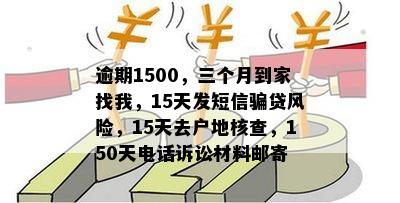 ¥ ¥ ¥

逾期1500，三个月到家找我，15天发短信骗贷风险，15天去户地核查，150天电话诉讼材料邮寄